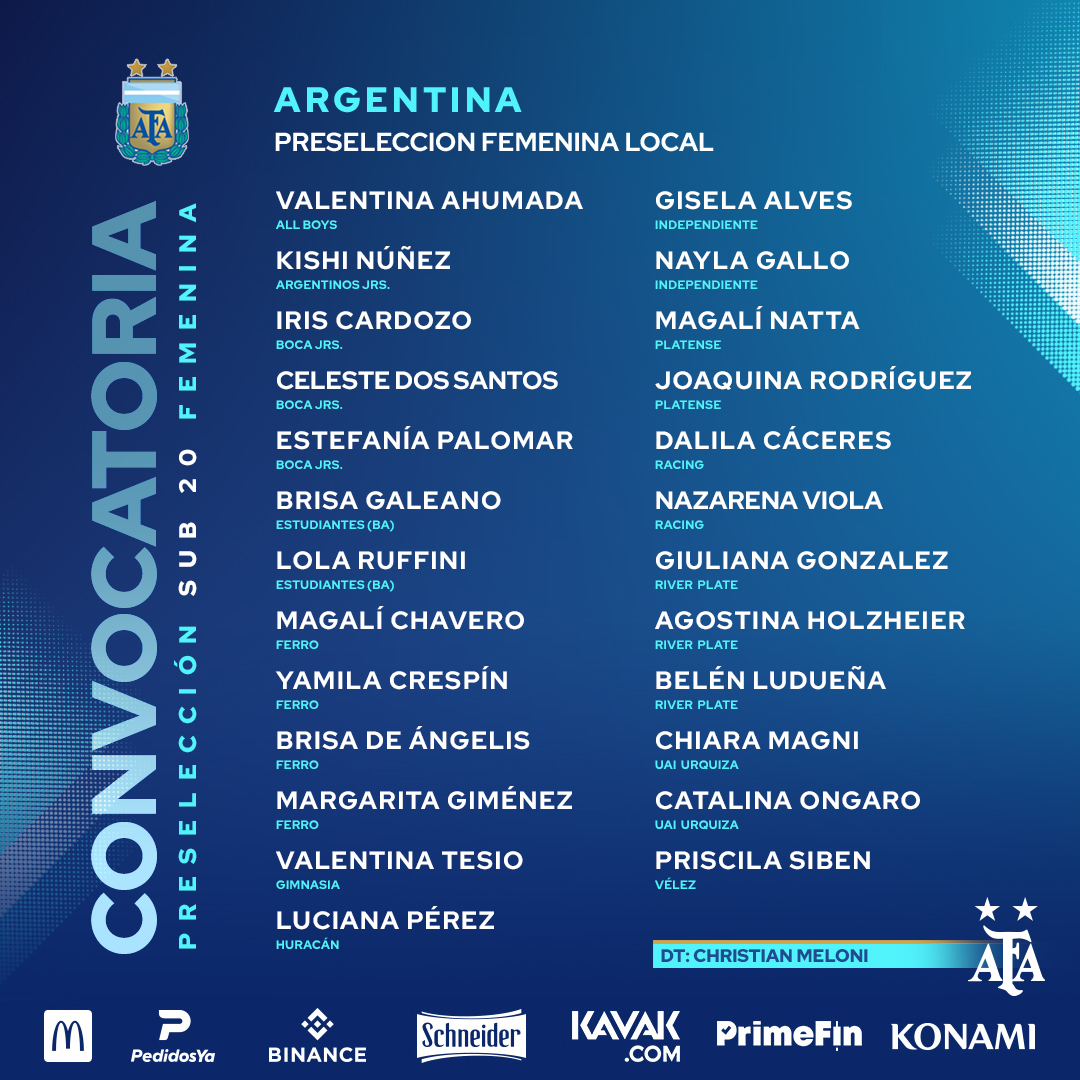 AFA

CONVOCATORIA
PRESELECCIÓN SUB 20 FEMENINA

ARGENTINA
PRESELECCION FEMENINA LOCAL

VALENTINA AHUMADA
ALL BOYS

KISHI NÚÑEZ
ARGENTINOS JRS.

IRIS CARDOZO
BOCA JRS.

CELESTE DOS SANTOS
BOCA JRS.

ESTEFANÍA PALOMAR
BOCA JRS.

BRISA GALEANO
ESTUDIANTES (BA)

LOLA RUFFINI
ESTUDIANTES (BA)

MAGALÍ CHAVERO
FERRO

YAMILA CRESPÍN
FERRO

BRISA DE ÁNGELIS
FERRO

MARGARITA GIMÉNEZ
FERRO

VALENTINA TESIO
GIMNASIA

LUCIANA PÉREZ
HURACÁN

GISELA ALVES
INDEPENDIENTE

NAYLA GALLO
INDEPENDIENTE

MAGALÍ NATTA
PLATENSE

JOAQUINA RODRÍGUEZ
PLATENSE

DALILA CÁCERES
RACING

NAZARENA VIOLA
RACING

GIULIANA GONZALEZ
RIVER PLATE

AGOSTINA HOLZHEIER
RIVER PLATE

BELÉN LUDUEÑA
RIVER PLATE

CHIARA MAGNI
UAI URQUIZA

CATALINA ONGARO
UAI URQUIZA

PRISCILA SIBEN
VÉLEZ

DT: CHRISTIAN MELONI

AFA

PedidosYa BINANCE Schneider KAVAK .COM PrimeFin KONAMI